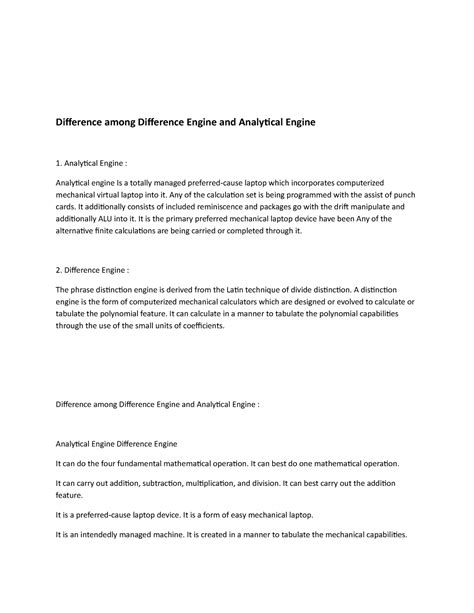 Difference among Difference Engine and Analytical Engine

1. Analytical Engine :

Analytical engine Is a totally managed preferred-cause laptop which incorporates computerized mechanical virtual laptop into it. Any of the calculation set is being programmed with the assist of punch cards. It additionally consists of included reminiscence and packages go with the drift manipulate and additionally ALU into it. It is the primary preferred mechanical laptop device have been Any of the alternative finite calculations are being carried or completed through it.

2. Difference Engine :

The phrase distinction engine is derived from the Latin technique of divide distinction. A distinction engine is the form of computerized mechanical calculators which are designed or evolved to calculate or tabulate the polynomial feature. It can calculate in a manner to tabulate the polynomial capabilities through the use of the small units of coefficients.

Difference among Difference Engine and Analytical Engine :

Analytical Engine Difference Engine

It can do the four fundamental mathematical operation. It can best do one mathematical operation.

It can carry out addition, subtraction, multiplication, and division. It can best carry out the addition feature.

It is a preferred-cause laptop device. It is a form of easy mechanical laptop.

It is an intendedly managed machine. It is created in a manner to tabulate the mechanical capabilities.